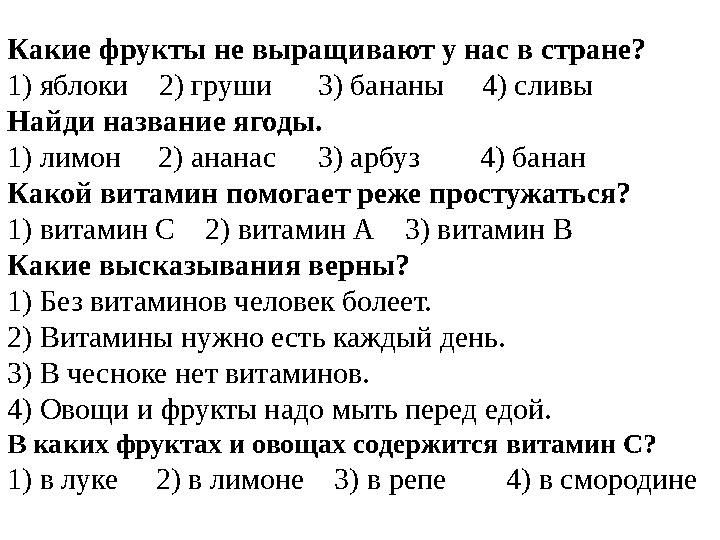 Какие фрукты не выращивают у нас в стране?
1) яблоки 2) груши 3) бананы 4) сливы
Найди название ягоды.
1) лимон 2) ананас 3) арбуз 4) банан
Какой витамин помогает реже простужаться?
1) витамин С 2) витамин А 3) витамин В
Какие высказывания верны?
1) Без витаминов человек болеет.
2) Витамины нужно есть каждый день.
3) В чесноке нет витаминов.
4) Овощи и фрукты надо мыть перед едой.
В каких фруктах и овощах содержится витамин С?
1) в луке 2) в лимоне 3) в репе 4) в смородине